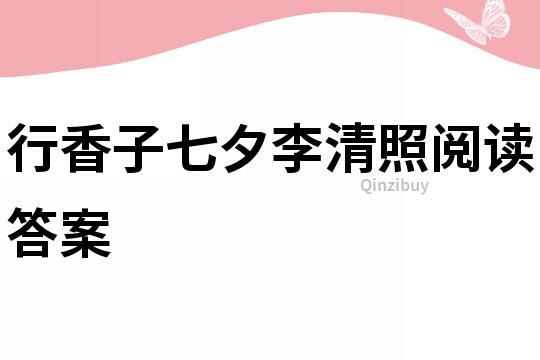 行香子七夕李清照阅读答案

Qinzibuy